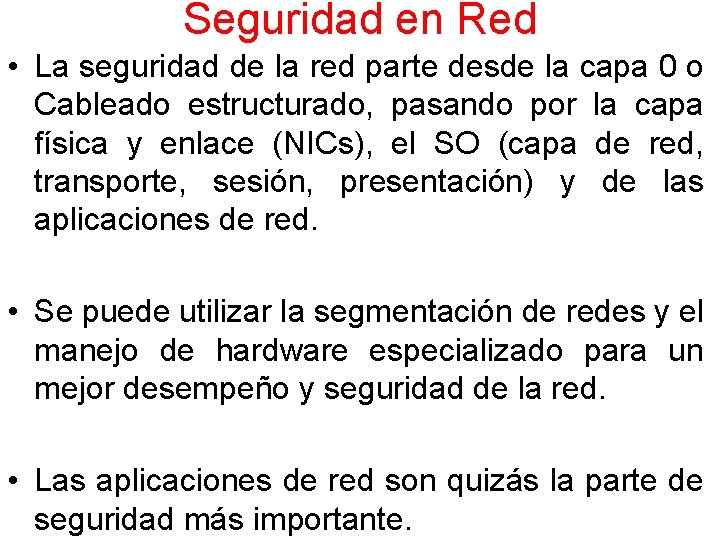 Seguridad en Red

• La seguridad de la red parte desde la capa 0 o Cableado estructurado, pasando por la capa física y enlace (NICs), el SO (capa de red, transporte, sesión, presentación) y de las aplicaciones de red.

• Se puede utilizar la segmentación de redes y el manejo de hardware especializado para un mejor desempeño y seguridad de la red.

• Las aplicaciones de red son quizás la parte de seguridad más importante.